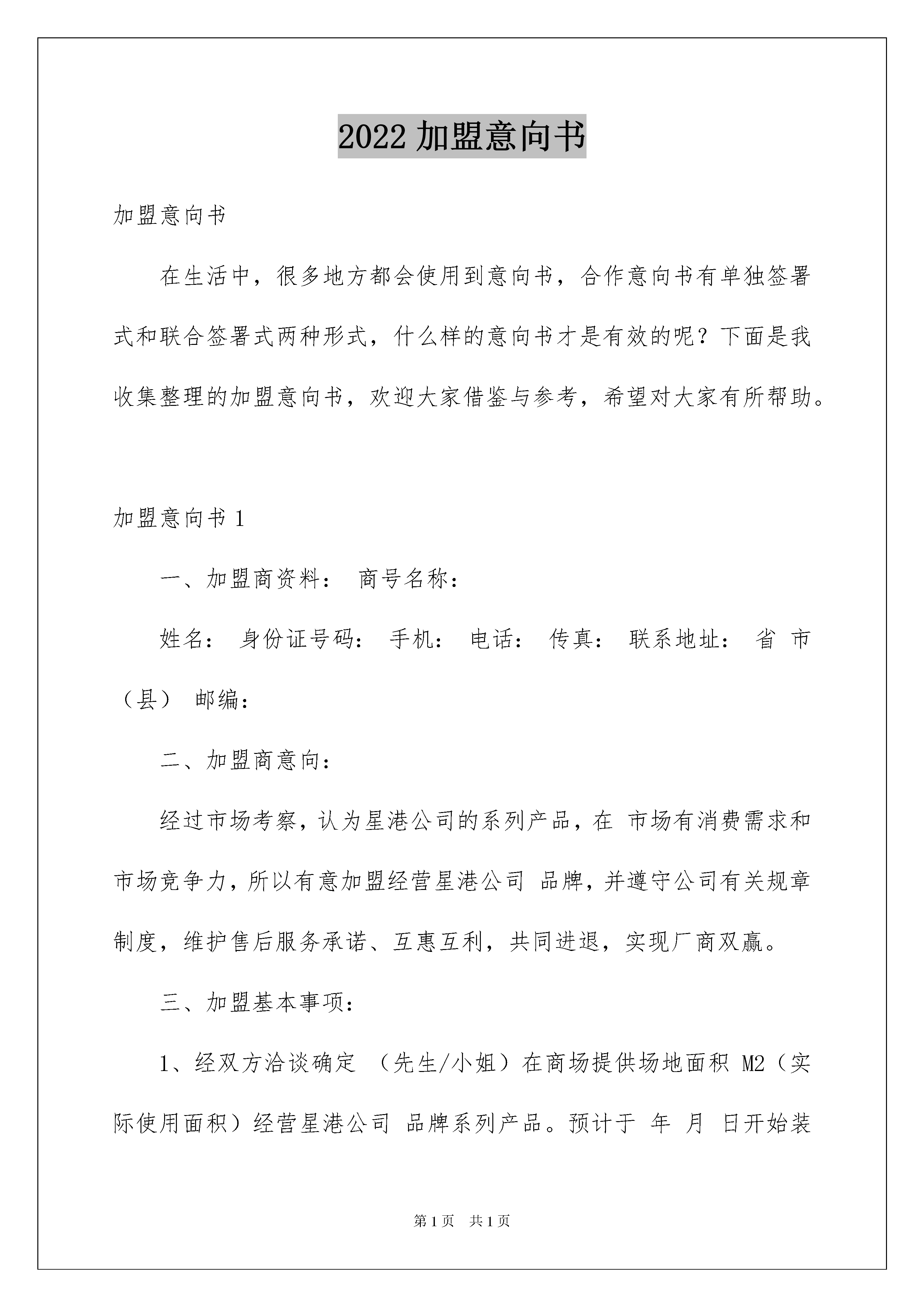 2022 加盟意向书

加盟意向书

在生活中，很多地方都会使用到意向书，合作意向书有单独签署式和联合签署式两种形式，什么样的意向书才是有效的呢？下面是我收集整理的加盟意向书，欢迎大家借鉴与参考，希望对大家有所帮助。

加盟意向书 1

一、加盟商资料： 商号名称：

姓名： 身份证号码： 手机： 电话： 传真： 联系地址： 省 市（县） 邮编：

二、加盟商意向：

经过市场考察，认为星港公司的系列产品，在 市场有消费需求和市场竞争力，所以有意加盟经营星港公司 品牌，并遵守公司有关规章制度，维护售后服务承诺、互惠互利，共同进退，实现厂商双赢。

三、加盟基本事项：

1、经双方洽谈确定 （先生/小姐）在商场提供场地面积 M2（实际使用面积）经营星港公司 品牌系列产品。预计于 年 月 日开始装

第 1 页 共 1 页